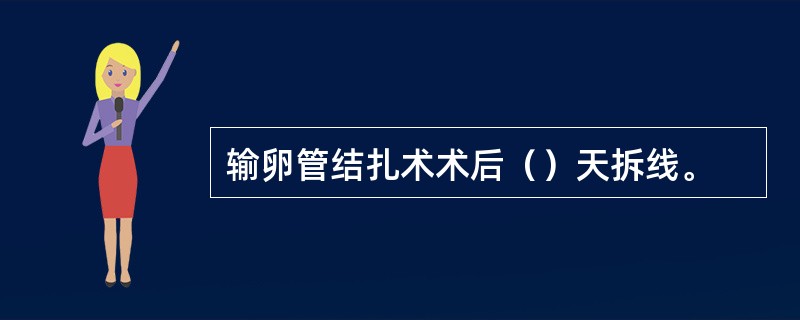 输卵管结扎术术后（）天拆线。